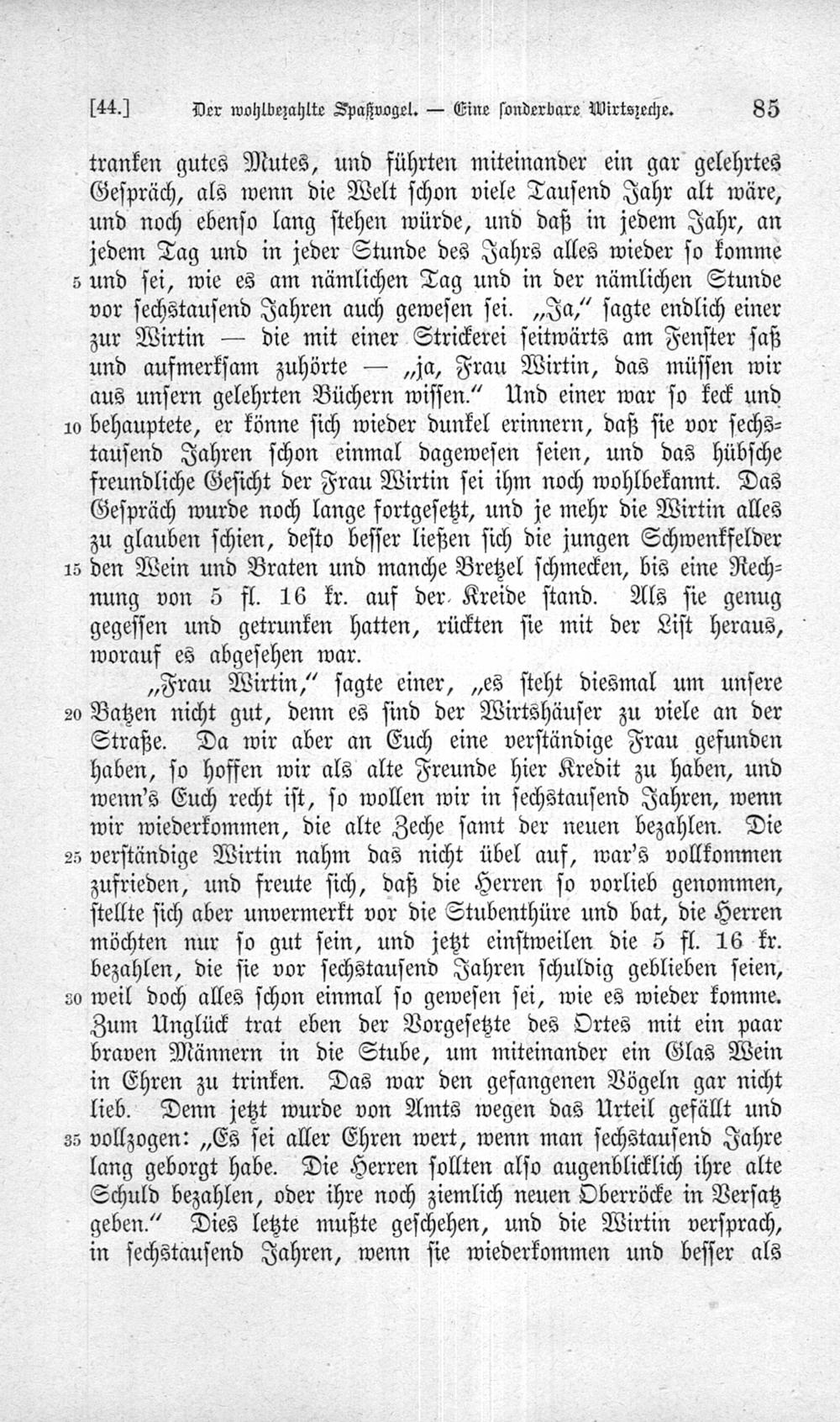 [44.] Der wohlbezahlte Spaßvogel. — Eine sonderbare Wirtszeche. 85

tranken gutes Mutes, und führten miteinander ein gar gelehrtes Gespräch, als wenn die Welt schon viele Tausend Jahr alt wäre, und noch ebenso lang stehen würde, und daß in jedem Jahr, an jedem Tag und in jeder Stunde des Jahrs alles wieder so komme 5 und sei, wie es am nämlichen Tag und in der nämlichen Stunde vor sechstausend Jahren auch gewesen sei. „Ja," sagte endlich einer zur Wirtin — die mit einer Strickerei seitwärts am Fenster saß und aufmerksam zuhörte — „ja, Frau Wirtin, das müssen wir aus unsern gelehrten Büchern wissen." Und einer war so keck und 10 behauptete, er könne sich wieder dunkel erinnern, daß sie vor sechstausend Jahren schon einmal dagewesen seien, und das hübsche freundliche Gesicht der Frau Wirtin sei ihm noch wohlbekannt. Das Gespräch wurde noch lange fortgesetzt, und je mehr die Wirtin alles zu glauben schien, desto besser ließen sich die jungen Schwenkfelder 15 den Wein und Braten und manche Bretzel schmecken, bis eine Rechnung von 5 fl. 16 kr. auf der Kreide stand. Als sie genug gegessen und getrunken hatten, rückten sie mit der List heraus, worauf es abgesehen war.

„Frau Wirtin," sagte einer, „es steht diesmal um unsere 20 Batzen nicht gut, denn es sind der Wirtshäuser zu viele an der Straße. Da wir aber an Euch eine verständige Frau gefunden haben, so hoffen wir als alte Freunde hier Kredit zu haben, und wenn's Euch recht ist, so wollen wir in sechstausend Jahren, wenn wir wiederkommen, die alte Zeche samt der neuen bezahlen. Die 25 verständige Wirtin nahm das nicht übel auf, war's vollkommen zufrieden, und freute sich, daß die Herren so vorlieb genommen, stellte sich aber unvermerkt vor die Stubenthüre und bat, die Herren möchten nur so gut sein, und jetzt einstweilen die 5 fl. 16 kr. bezahlen, die sie vor sechstausend Jahren schuldig geblieben seien, 30 weil doch alles schon einmal so gewesen sei, wie es wieder komme. Zum Unglück trat eben der Vorgesetzte des Ortes mit ein paar braven Männern in die Stube, um miteinander ein Glas Wein in Ehren zu trinken. Das war den gefangenen Vögeln gar nicht lieb. Denn jetzt wurde von Amts wegen das Urteil gefällt und 35 vollzogen: „Es sei aller Ehren wert, wenn man sechstausend Jahre lang geborgt habe. Die Herren sollten also augenblicklich ihre alte Schuld bezahlen, oder ihre noch ziemlich neuen Oberröcke in Versatz geben." Dies letzte mußte geschehen, und die Wirtin versprach, in sechstausend Jahren, wenn sie wiederkommen und besser als